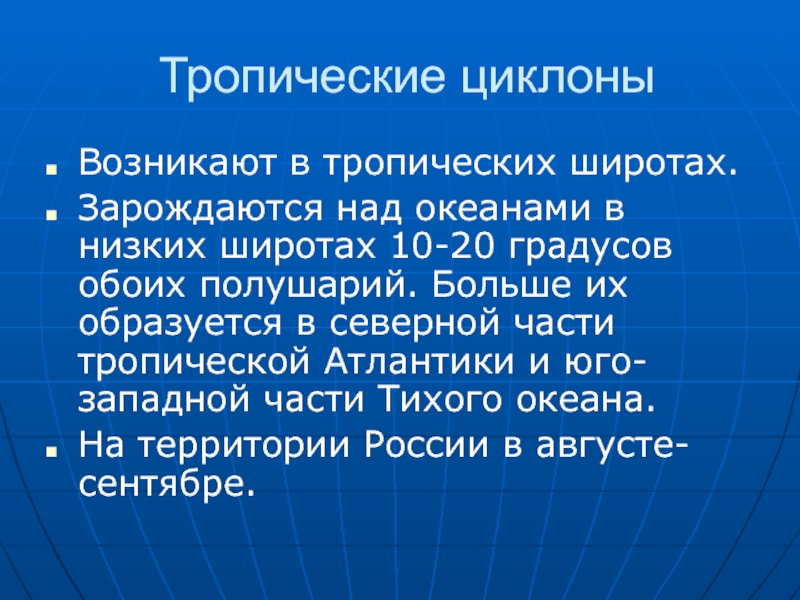 Тропические циклоны

• Возникают в тропических широтах.
• Зарождаются над океанами в низких широтах 10-20 градусов обоих полушарий. Больше их образуется в северной части тропической Атлантики и юго-западной части Тихого океана.
• На территории России в августе-сентябре.